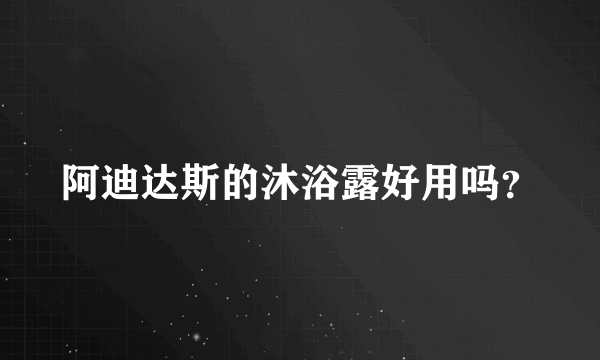 阿迪达斯的沐浴露好用吗?